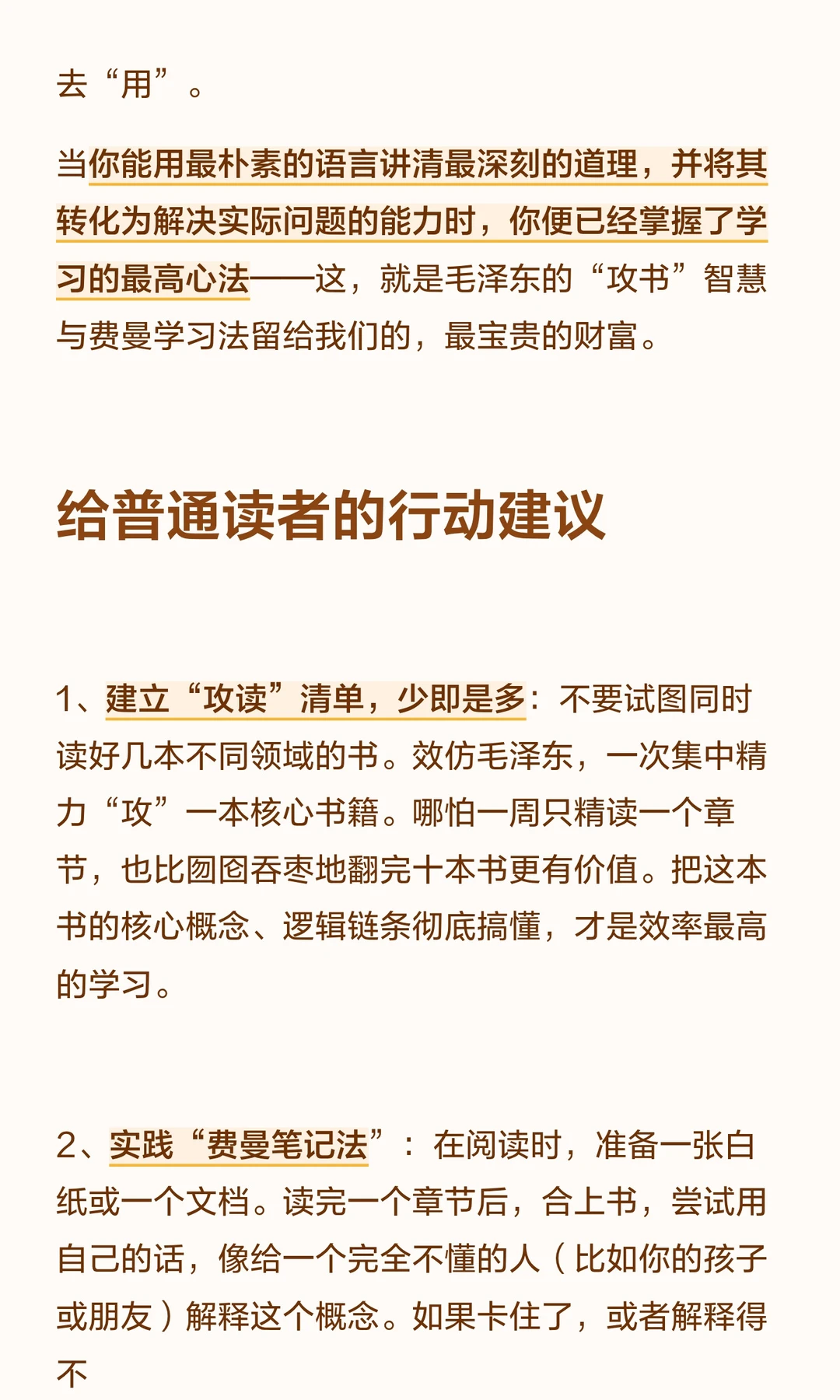 去“用”。

当你能用最朴素的语言讲清最深刻的道理，并将其转化为解决实际问题的能力时，你便已经掌握了学习的最高心法——这，就是毛泽东的“攻书”智慧与费曼学习法留给我们的，最宝贵的财富。

给普通读者的行动建议

1、建立“攻读”清单，少即是多：不要试图同时读好几本不同领域的书。效仿毛泽东，一次集中精力“攻”一本核心书籍。哪怕一周只精读一个章节，也比囫囵吞枣地翻完十本书更有价值。把这本书的核心概念、逻辑链条彻底搞懂，才是效率最高的学习。

2、实践“费曼笔记法”：在阅读时，准备一张白纸或一个文档。读完一个章节后，合上书，尝试用自己的话，像给一个完全不懂的人（比如你的孩子或朋友）解释这个概念。如果卡住了，或者解释得不